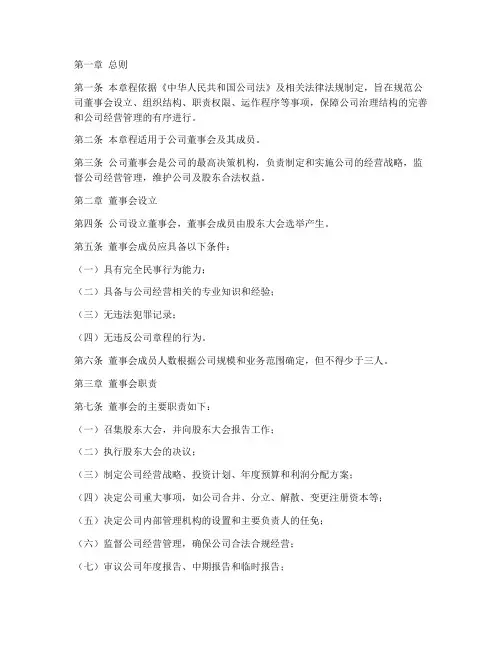 第一章 总则

第一条 本章程依据《中华人民共和国公司法》及相关法律法规制定，旨在规范公司董事会设立、组织结构、职责权限、运作程序等事项，保障公司治理结构的完善和公司经营管理的有序进行。

第二条 本章程适用于公司董事会及其成员。

第三条 公司董事会是公司的最高决策机构，负责制定和实施公司的经营战略，监督公司经营管理，维护公司及股东合法权益。

第二章 董事会设立

第四条 公司设立董事会，董事会成员由股东大会选举产生。

第五条 董事会成员应具备以下条件：

（一）具有完全民事行为能力；

（二）具备与公司经营相关的专业知识和经验；

（三）无违法犯罪记录；

（四）无违反公司章程的行为。

第六条 董事会成员人数根据公司规模和业务范围确定，但不得少于三人。

第三章 董事会职责

第七条 董事会的主要职责如下：

（一）召集股东大会，并向股东大会报告工作；

（二）执行股东大会的决议；

（三）制定公司经营战略、投资计划、年度预算和利润分配方案；

（四）决定公司重大事项，如公司合并、分立、解散、变更注册资本等；

（五）决定公司内部管理机构的设置和主要负责人的任免；

（六）监督公司经营管理，确保公司合法合规经营；

（七）审议公司年度报告、中期报告和临时报告；